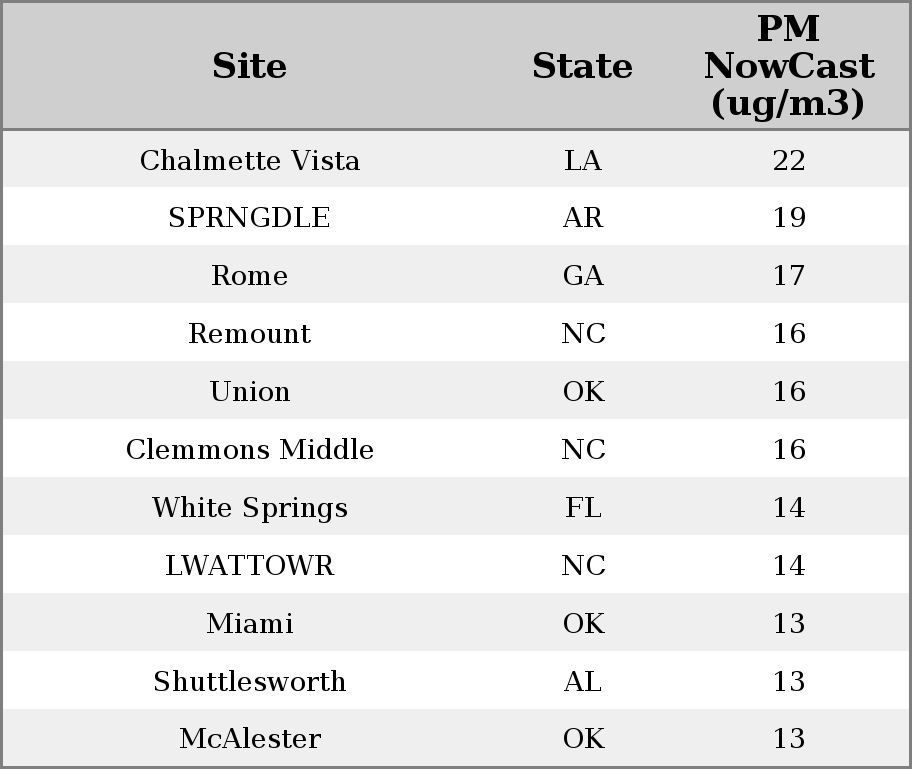 | Site | State | PM NowCast (ug/m3) |
|---|---|---|
| Chalmette Vista | LA | 22 |
| SPRNGDLE | AR | 19 |
| Rome | GA | 17 |
| Remount | NC | 16 |
| Union | OK | 16 |
| Clemmons Middle | NC | 16 |
| White Springs | FL | 14 |
| LWATTOWR | NC | 14 |
| Miami | OK | 13 |
| Shuttlesworth | AL | 13 |
| McAlester | OK | 13 |